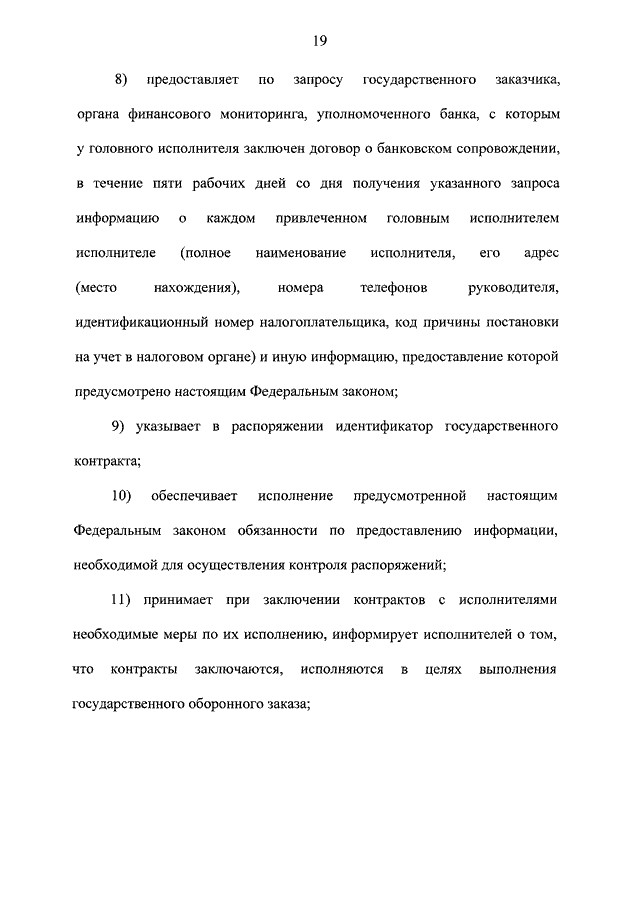 19

8) предоставляет по запросу государственного заказчика, органа финансового мониторинга, уполномоченного банка, с которым у головного исполнителя заключен договор о банковском сопровождении, в течение пяти рабочих дней со дня получения указанного запроса информацию о каждом привлеченном головным исполнителем исполнителе (полное наименование исполнителя, его адрес (место нахождения), номера телефонов руководителя, идентификационный номер налогоплательщика, код причины постановки на учет в налоговом органе) и иную информацию, предоставление которой предусмотрено настоящим Федеральным законом;

9) указывает в распоряжении идентификатор государственного контракта;

10) обеспечивает исполнение предусмотренной настоящим Федеральным законом обязанности по предоставлению информации, необходимой для осуществления контроля распоряжений;

11) принимает при заключении контрактов с исполнителями необходимые меры по их исполнению, информирует исполнителей о том, что контракты заключаются, исполняются в целях выполнения государственного оборонного заказа;